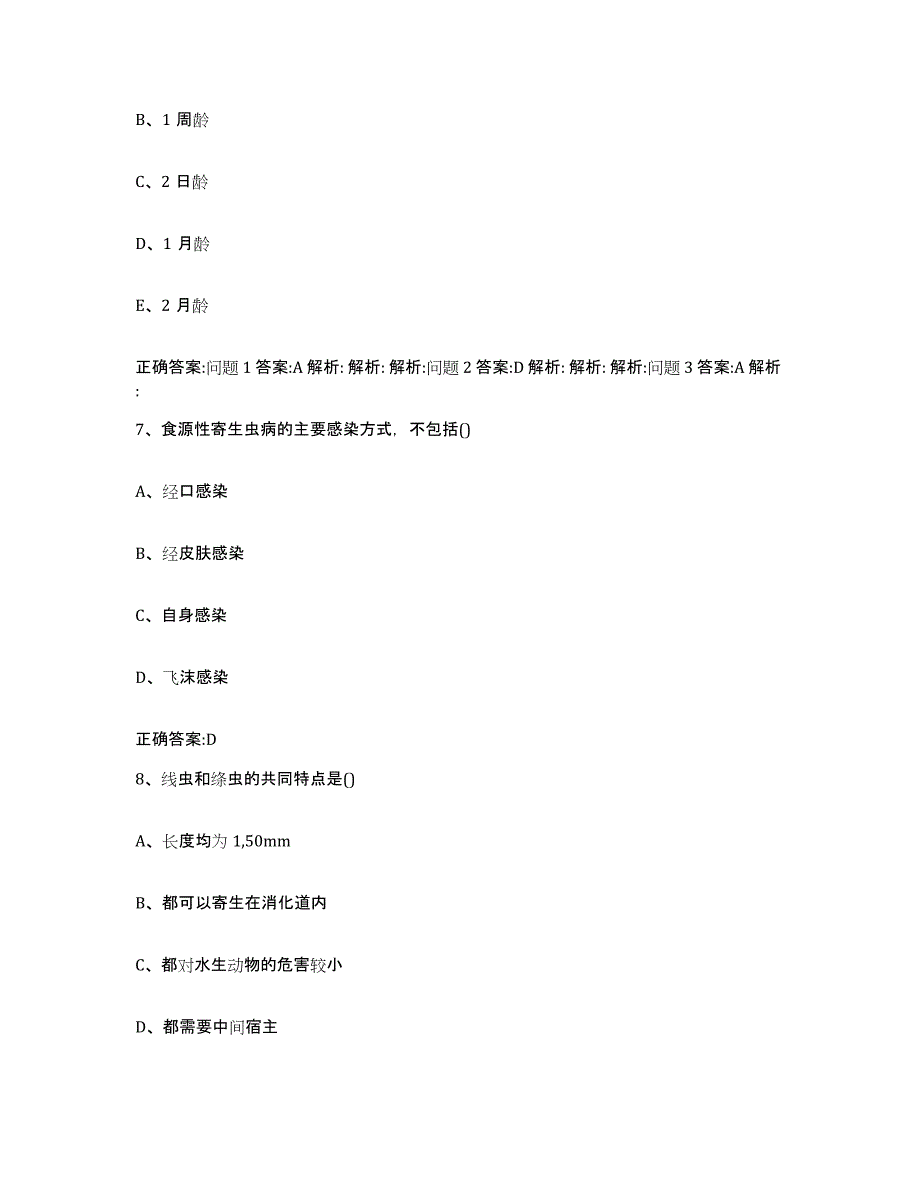 B、1 周龄

C、2 日龄

D、1 月龄

E、2 月龄

正确答案:问题 1 答案:A 解析: 解析: 解析:问题 2 答案:D 解析: 解析: 解析:问题 3 答案:A 解析:

7、食源性寄生虫病的主要感染方式，不包括()

A、经口感染

B、经皮肤感染

C、自身感染

D、飞沫感染

正确答案:D

8、线虫和绦虫的共同特点是()

A、长度均为 1,50mm

B、都可以寄生在消化道内

C、都对水生动物的危害较小

D、都需要中间宿主